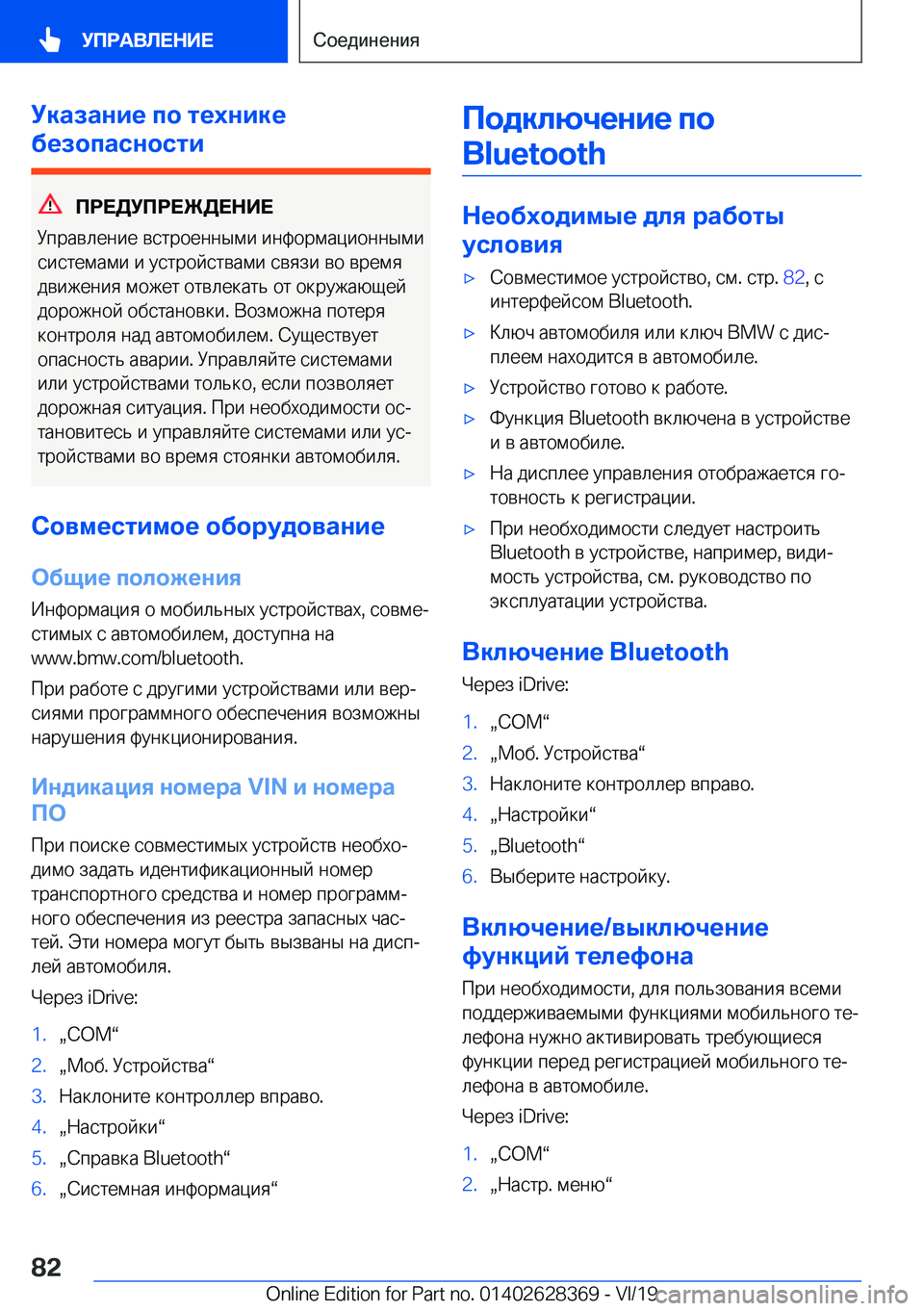 УПРАВЛЕНИЕ

Соединения

Указание по технике безопасности

ПРЕДУПРЕЖДЕНИЕ

Управление встроенными информационными системами и устройствами связи во время движения может отвлекать от окружающей дорожной обстановки. Возможна потеря контроля над автомобилем. Существует опасность аварии. Управляйте системами или устройствами только, если позволяет дорожная ситуация. При необходимости остановитесь и управляйте системами или устройствами во время стоянки автомобиля.

Совместимое оборудование

Общие положения

Информация о мобильных устройствах, совместимых с автомобилем, доступна на www.bmw.com/bluetooth.

При работе с другими устройствами или версиями программного обеспечения возможны нарушения функционирования.

Индикация номера VIN и номера ПО

При поиске совместимых устройств необходимо задать идентификационный номер транспортного средства и номер программного обеспечения из реестра запасных частей. Эти номера могут быть вызваны на дисплей автомобиля.

Через iDrive:

1. „COM“
2. „Моб. Устройства“
3. Наклоните контроллер вправо.
4. „Настройки“
5. „Справка Bluetooth“
6. „Системная информация“

Подключение по Bluetooth

Необходимые для работы условия

▷ Совместимое устройство, см. стр. 82, с интерфейсом Bluetooth.
▷ Ключ автомобиля или ключ BMW с дисплеем находится в автомобиле.
▷ Устройство готово к работе.
▷ Функция Bluetooth включена в устройстве и в автомобиле.
▷ На дисплее управления отображается готовность к регистрации.
▷ При необходимости следует настроить Bluetooth в устройстве, например, видимость устройства, см. руководство по эксплуатации устройства.

Включение Bluetooth

Через iDrive:

1. „COM“
2. „Моб. Устройства“
3. Наклоните контроллер вправо.
4. „Настройки“
5. „Bluetooth“
6. Выберите настройку.

Включение/выключение функций телефона

При необходимости, для пользования всеми поддерживаемыми функциями мобильного телефона нужно активировать требующиеся функции перед регистрацией мобильного телефона в автомобиле.

Через iDrive:

1. „COM“
2. „Настр. меню“

82

Online Edition for Part no. 01402628369 - VI/19 carmanualsonline.info